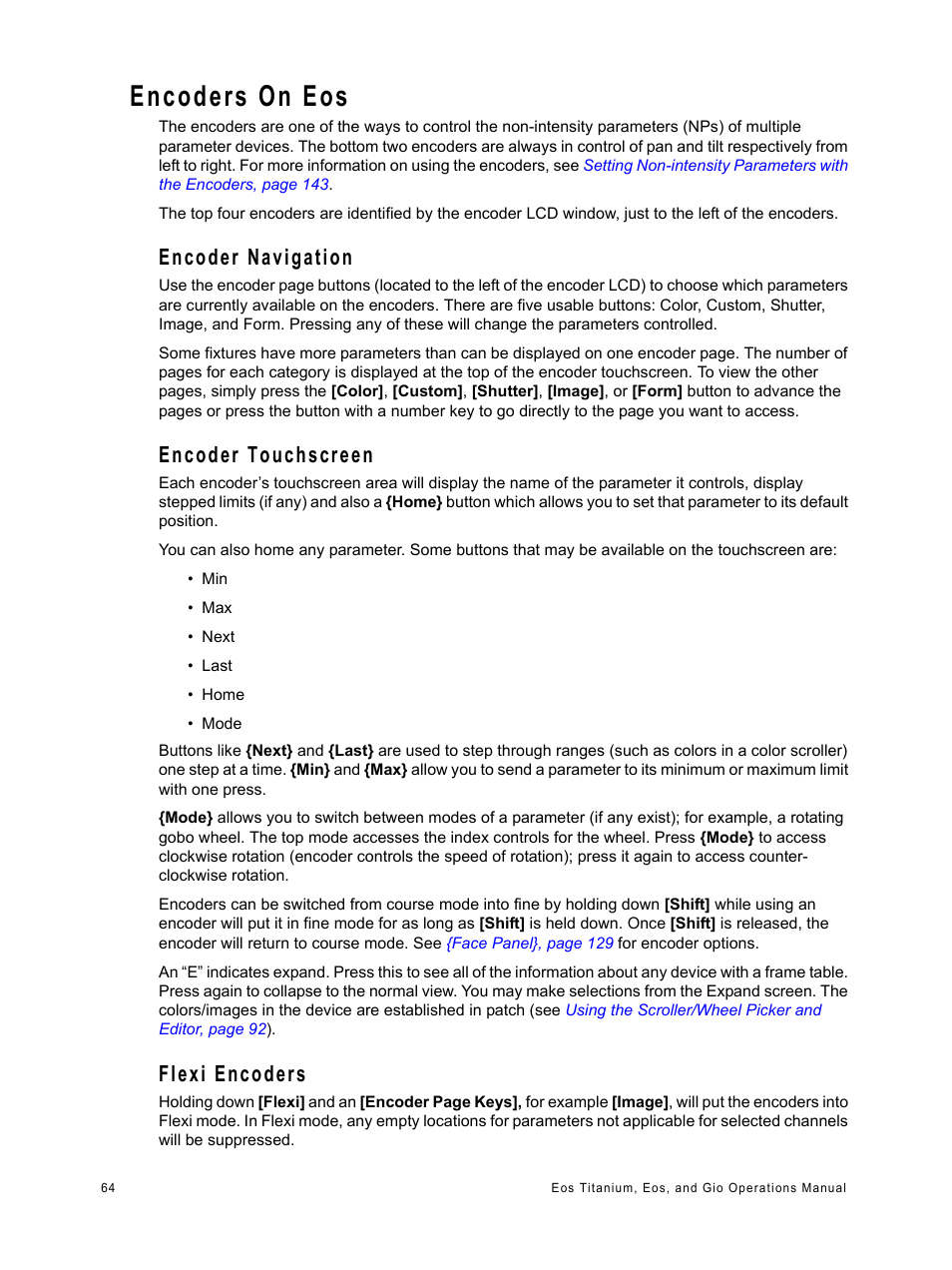 Encoders On Eos

The encoders are one of the ways to control the non-intensity parameters (NPs) of multiple parameter devices. The bottom two encoders are always in control of pan and tilt respectively from left to right. For more information on using the encoders, see Setting Non-intensity Parameters with the Encoders, page 143.

The top four encoders are identified by the encoder LCD window, just to the left of the encoders.

Encoder Navigation

Use the encoder page buttons (located to the left of the encoder LCD) to choose which parameters are currently available on the encoders. There are five usable buttons: Color, Custom, Shutter, Image, and Form. Pressing any of these will change the parameters controlled.

Some fixtures have more parameters than can be displayed on one encoder page. The number of pages for each category is displayed at the top of the encoder touchscreen. To view the other pages, simply press the [Color], [Custom], [Shutter], [Image], or [Form] button to advance the pages or press the button with a number key to go directly to the page you want to access.

Encoder Touchscreen

Each encoder's touchscreen area will display the name of the parameter it controls, display stepped limits (if any) and also a {Home} button which allows you to set that parameter to its default position.

You can also home any parameter. Some buttons that may be available on the touchscreen are:

• Min
• Max
• Next
• Last
• Home
• Mode

Buttons like {Next} and {Last} are used to step through ranges (such as colors in a color scroller) one step at a time. {Min} and {Max} allow you to send a parameter to its minimum or maximum limit with one press.

{Mode} allows you to switch between modes of a parameter (if any exist); for example, a rotating gobo wheel. The top mode accesses the index controls for the wheel. Press {Mode} to access clockwise rotation (encoder controls the speed of rotation); press it again to access counter-clockwise rotation.

Encoders can be switched from course mode into fine by holding down [Shift] while using an encoder will put it in fine mode for as long as [Shift] is held down. Once [Shift] is released, the encoder will return to course mode. See {Face Panel}, page 129 for encoder options.

An "E" indicates expand. Press this to see all of the information about any device with a frame table. Press again to collapse to the normal view. You may make selections from the Expand screen. The colors/images in the device are established in patch (see Using the Scroller/Wheel Picker and Editor, page 92).

Flexi Encoders

Holding down [Flexi] and an [Encoder Page Keys], for example [Image], will put the encoders into Flexi mode. In Flexi mode, any empty locations for parameters not applicable for selected channels will be suppressed.

64 Eos Titanium, Eos, and Gio Operations Manual